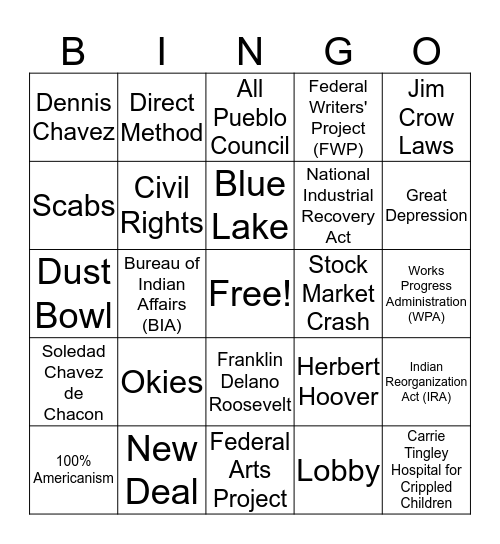 | B | I | N | G | O |
|---|---|---|---|---|
| Dennis Chavez | Direct Method | All Pueblo Council | Federal Writers' Project (FWP) | Jim Crow Laws |
| Scabs | Civil Rights | Blue Lake | National Industrial Recovery Act | Great Depression |
| Dust Bowl | Bureau of Indian Affairs (BIA) | Free! | Stock Market Crash | Works Progress Administration (WPA) |
| Soledad Chavez de Chacon | Okies | Franklin Delano Roosevelt | Herbert Hoover | Indian Reorganization Act (IRA) |
| 100% Americanism | New Deal | Federal Arts Project | Lobby | Carrie Tingley Hospital for Crippled Children |